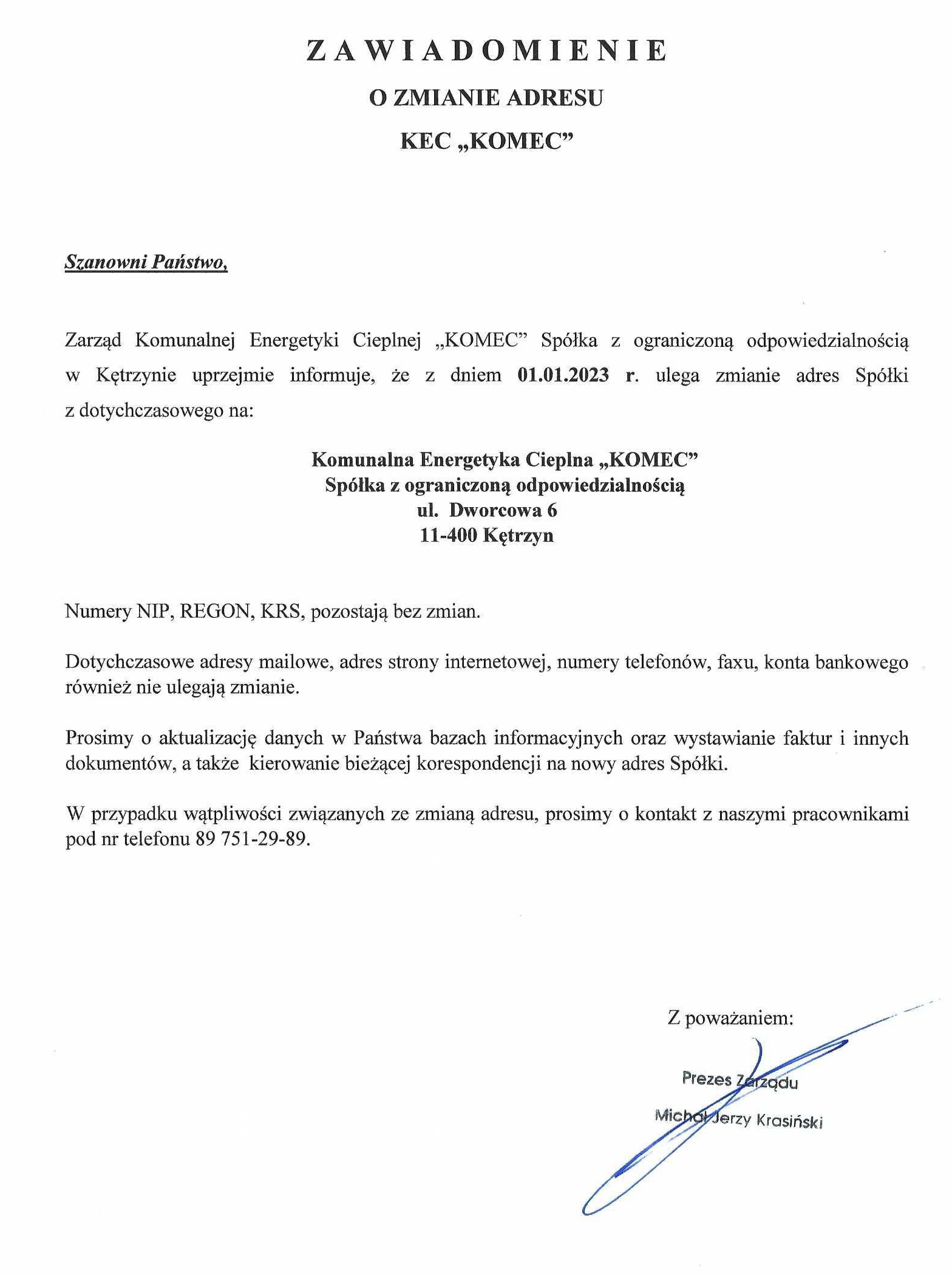 ZAWIADOMIENIE

O ZMIANIE ADRESU

KEC „KOMEC”

Szanowni Państwo,

Zarząd Komunalnej Energetyki Cieplnej „KOMEC” Spółka z ograniczoną odpowiedzialnością w Kętrzynie uprzejmie informuje, że z dniem 01.01.2023 r. ulega zmianie adres Spółki z dotychczasowego na:

Komunalna Energetyka Cieplna „KOMEC”
Spółka z ograniczoną odpowiedzialnością
ul. Dworcowa 6
11-400 Kętrzyn

Numery NIP, REGON, KRS, pozostają bez zmian.

Dotychczasowe adresy mailowe, adres strony internetowej, numery telefonów, faxu, konta bankowego również nie ulegają zmianie.

Prosimy o aktualizację danych w Państwa bazach informacyjnych oraz wystawianie faktur i innych dokumentów, a także kierowanie bieżącej korespondencji na nowy adres Spółki.

W przypadku wątpliwości związanych ze zmianą adresu, prosimy o kontakt z naszymi pracownikami pod nr telefonu 89 751-29-89.

Z poważaniem:

Prezes Zarządu

Michał Jerzy Krasiński